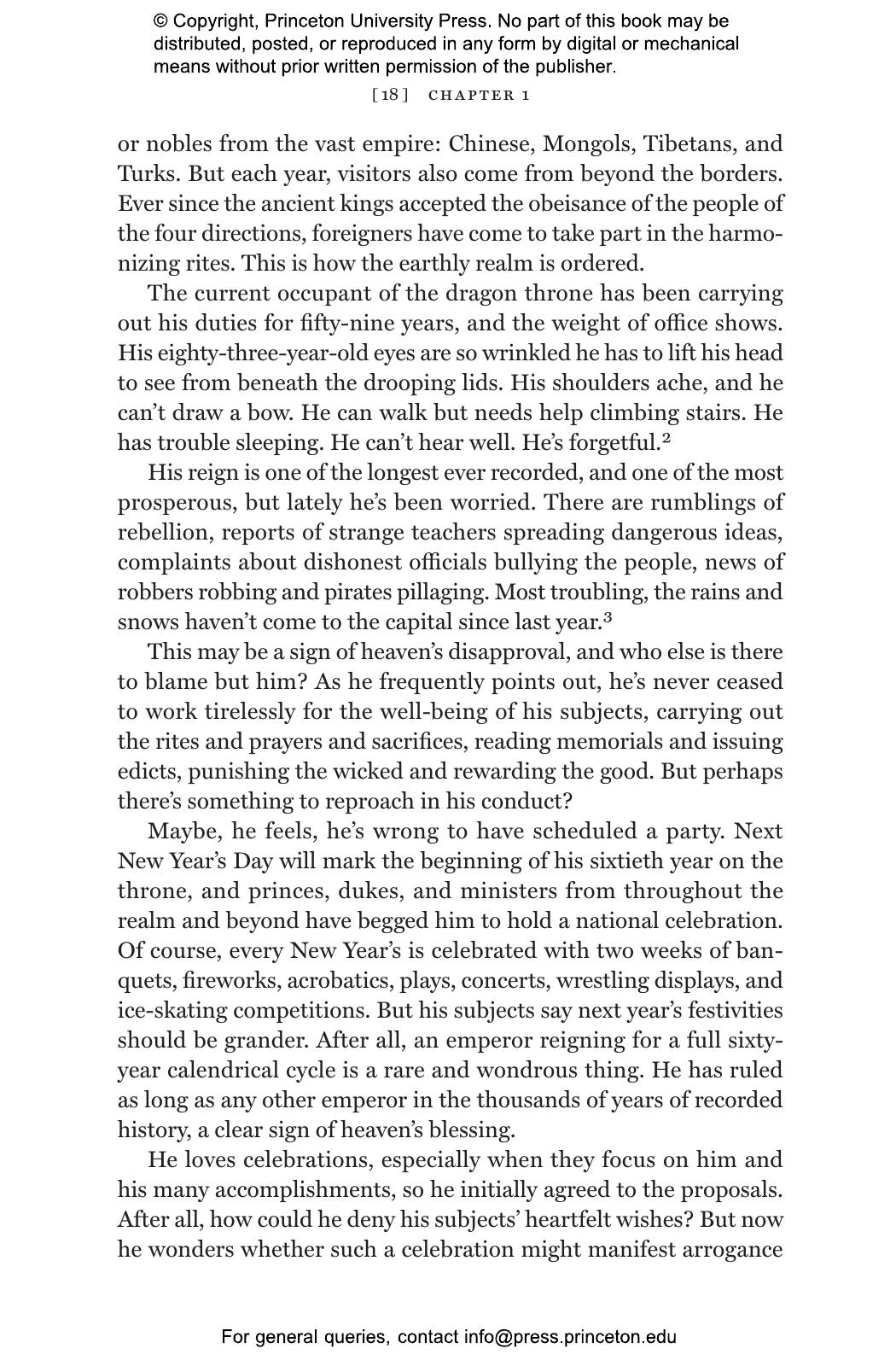 © Copyright, Princeton University Press. No part of this book may be distributed, posted, or reproduced in any form by digital or mechanical means without prior written permission of the publisher.

[18] CHAPTER 1

or nobles from the vast empire: Chinese, Mongols, Tibetans, and Turks. But each year, visitors also come from beyond the borders. Ever since the ancient kings accepted the obeisance of the people of the four directions, foreigners have come to take part in the harmonizing rites. This is how the earthly realm is ordered.

The current occupant of the dragon throne has been carrying out his duties for fifty-nine years, and the weight of office shows. His eighty-three-year-old eyes are so wrinkled he has to lift his head to see from beneath the drooping lids. His shoulders ache, and he can't draw a bow. He can walk but needs help climbing stairs. He has trouble sleeping. He can't hear well. He's forgetful.$^2$

His reign is one of the longest ever recorded, and one of the most prosperous, but lately he's been worried. There are rumblings of rebellion, reports of strange teachers spreading dangerous ideas, complaints about dishonest officials bullying the people, news of robbers robbing and pirates pillaging. Most troubling, the rains and snows haven't come to the capital since last year.$^3$

This may be a sign of heaven's disapproval, and who else is there to blame but him? As he frequently points out, he's never ceased to work tirelessly for the well-being of his subjects, carrying out the rites and prayers and sacrifices, reading memorials and issuing edicts, punishing the wicked and rewarding the good. But perhaps there's something to reproach in his conduct?

Maybe, he feels, he's wrong to have scheduled a party. Next New Year's Day will mark the beginning of his sixtieth year on the throne, and princes, dukes, and ministers from throughout the realm and beyond have begged him to hold a national celebration. Of course, every New Year's is celebrated with two weeks of banquets, fireworks, acrobatics, plays, concerts, wrestling displays, and ice-skating competitions. But his subjects say next year's festivities should be grander. After all, an emperor reigning for a full sixty-year calendrical cycle is a rare and wondrous thing. He has ruled as long as any other emperor in the thousands of years of recorded history, a clear sign of heaven's blessing.

He loves celebrations, especially when they focus on him and his many accomplishments, so he initially agreed to the proposals. After all, how could he deny his subjects' heartfelt wishes? But now he wonders whether such a celebration might manifest arrogance

For general queries, contact info@press.princeton.edu